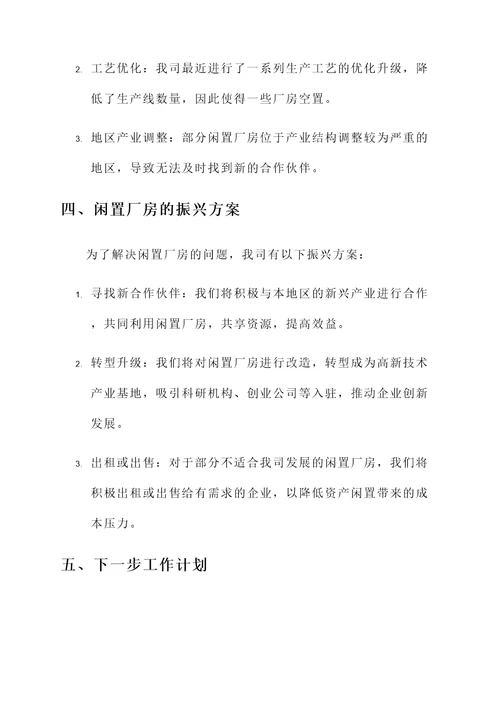 2. 工艺优化：我司最近进行了一系列生产工艺的优化升级，降低了生产线数量，因此使得一些厂房空置。

3. 地区产业调整：部分闲置厂房位于产业结构调整较为严重的地区，导致无法及时找到新的合作伙伴。

四、闲置厂房的振兴方案

为了解决闲置厂房的问题，我司有以下振兴方案：

1. 寻找新合作伙伴：我们将积极与本地区的新兴产业进行合作，共同利用闲置厂房，共享资源，提高效益。

2. 转型升级：我们将对闲置厂房进行改造，转型成为高新技术产业基地，吸引科研机构、创业公司等入驻，推动企业创新发展。

3. 出租或出售：对于部分不适合我司发展的闲置厂房，我们将积极出租或出售给有需求的企业，以降低资产闲置带来的成本压力。

五、下一步工作计划